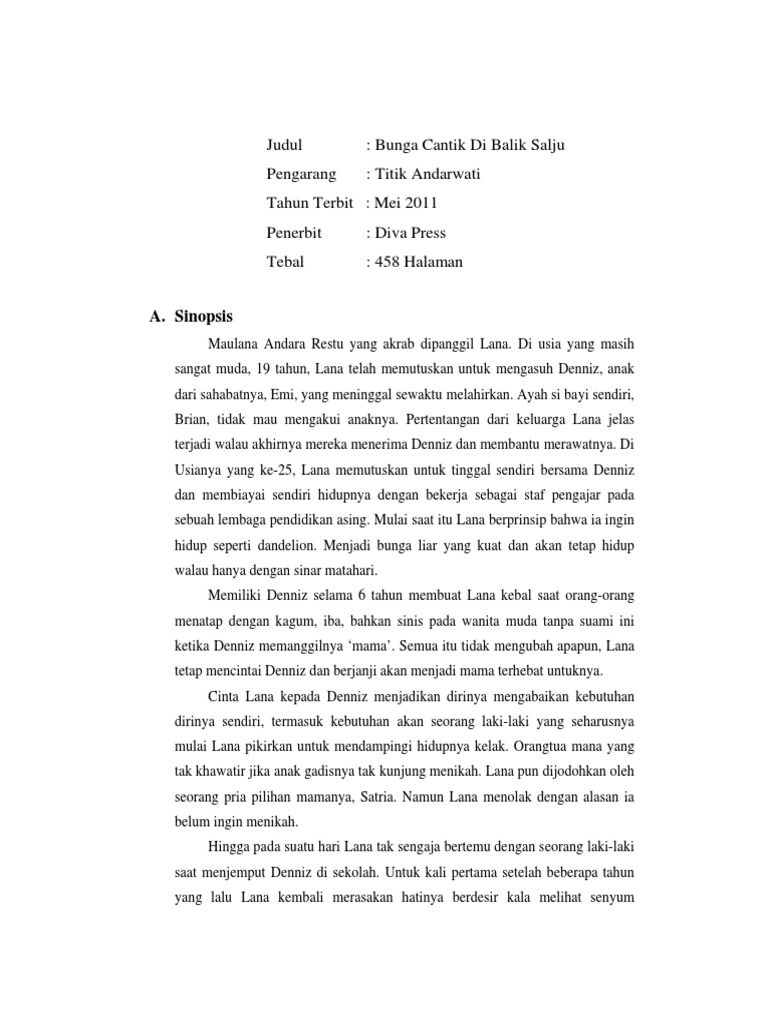 Judul : Bunga Cantik Di Balik Salju
Pengarang : Titik Andarwati
Tahun Terbit : Mei 2011
Penerbit : Diva Press
Tebal : 458 Halaman

A. Sinopsis

Maulana Andara Restu yang akrab dipanggil Lana. Di usia yang masih sangat muda, 19 tahun, Lana telah memutuskan untuk mengasuh Denniz, anak dari sahabatnya, Emi, yang meninggal sewaktu melahirkan. Ayah si bayi sendiri, Brian, tidak mau mengakui anaknya. Pertentangan dari keluarga Lana jelas terjadi walau akhirnya mereka menerima Denniz dan membantu merawatnya. Di Usianya yang ke-25, Lana memutuskan untuk tinggal sendiri bersama Denniz dan membiayai sendiri hidupnya dengan bekerja sebagai staf pengajar pada sebuah lembaga pendidikan asing. Mulai saat itu Lana berprinsip bahwa ia ingin hidup seperti dandelion. Menjadi bunga liar yang kuat dan akan tetap hidup walau hanya dengan sinar matahari.

Memiliki Denniz selama 6 tahun membuat Lana kebal saat orang-orang menatap dengan kagum, iba, bahkan sinis pada wanita muda tanpa suami ini ketika Denniz memanggilnya ‘mama’. Semua itu tidak mengubah apapun, Lana tetap mencintai Denniz dan berjanji akan menjadi mama terhebat untuknya.

Cinta Lana kepada Denniz menjadikan dirinya mengabaikan kebutuhan dirinya sendiri, termasuk kebutuhan akan seorang laki-laki yang seharusnya mulai Lana pikirkan untuk mendampingi hidupnya kelak. Orangtua mana yang tak khawatir jika anak gadisnya tak kunjung menikah. Lana pun dijodohkan oleh seorang pria pilihan mamanya, Satria. Namun Lana menolak dengan alasan ia belum ingin menikah.

Hingga pada suatu hari Lana tak sengaja bertemu dengan seorang laki-laki saat menjemput Denniz di sekolah. Untuk kali pertama setelah beberapa tahun yang lalu Lana kembali merasakan hatinya berdesir kala melihat senyum